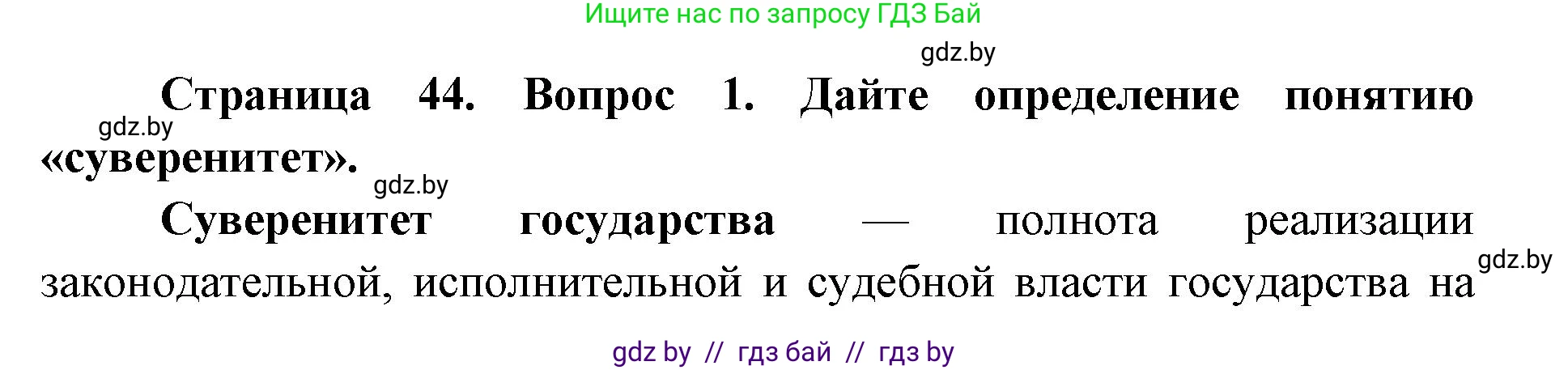 Ищите нас по запросу ГДЗ Бай

gdz.by

Страница 44. Вопрос 1. Дайте определение понятию «суверенитет».

gdz.by

gdz.by

Суверенитет государства — полнота реализации законодательной, исполнительной и судебной власти государства на

gdz.by

gdz by // гдз бай // гдз by